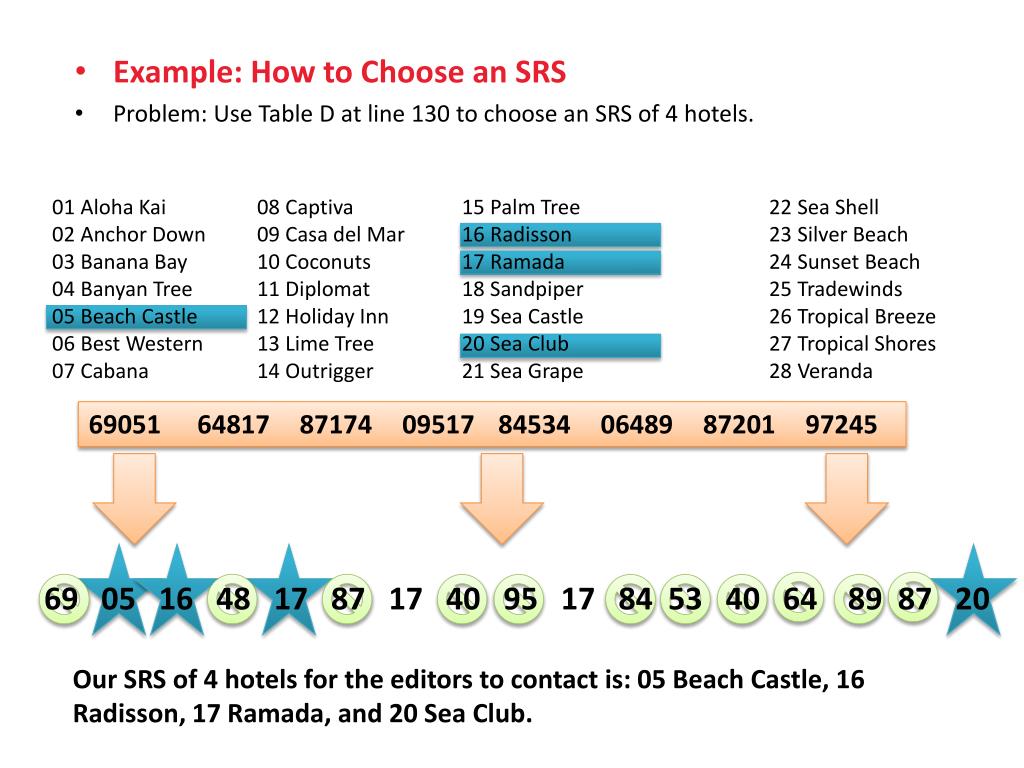 • Example: How to Choose an SRS
• Problem: Use Table D at line 130 to choose an SRS of 4 hotels.

01 Aloha Kai
02 Anchor Down
03 Banana Bay
04 Banyan Tree
05 Beach Castle
06 Best Western
07 Cabana

08 Captiva
09 Casa del Mar
10 Coconuts
11 Diplomat
12 Holiday Inn
13 Lime Tree
14 Outrigger

15 Palm Tree
16 Radisson
17 Ramada
18 Sandpiper
19 Sea Castle
20 Sea Club
21 Sea Grape

22 Sea Shell
23 Silver Beach
24 Sunset Beach
25 Tradewinds
26 Tropical Breeze
27 Tropical Shores
28 Veranda

69051 64817 87174 09517 84534 06489 87201 97245

69 05 16 48 17 87 17 40 95 17 84 53 40 64 89 87 20

Our SRS of 4 hotels for the editors to contact is: 05 Beach Castle, 16 Radisson, 17 Ramada, and 20 Sea Club.